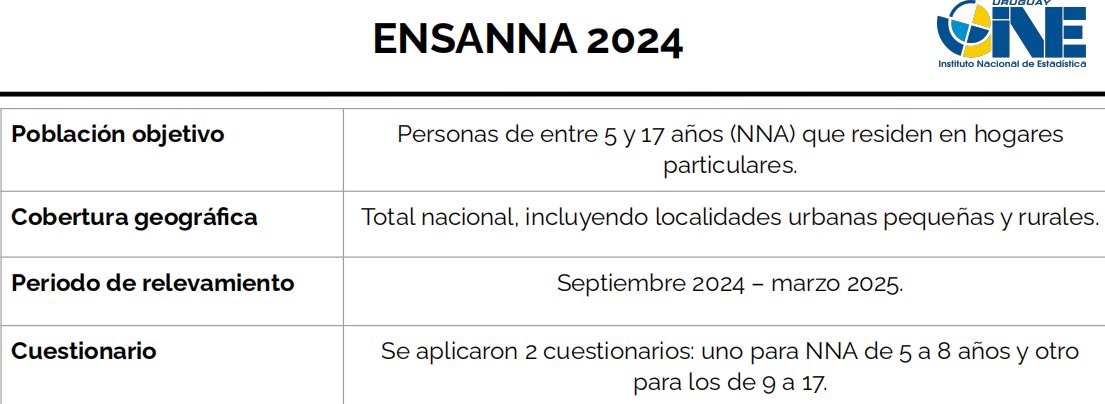 ENSANNA 2024

URUGUAY INE
Instituto Nacional de Estadística

| Población objetivo | Personas de entre 5 y 17 años (NNA) que residen en hogares particulares. |
|---|---|
| Cobertura geográfica | Total nacional, incluyendo localidades urbanas pequeñas y rurales. |
| Periodo de relevamiento | Septiembre 2024 – marzo 2025. |
| Cuestionario | Se aplicaron 2 cuestionarios: uno para NNA de 5 a 8 años y otro para los de 9 a 17. |